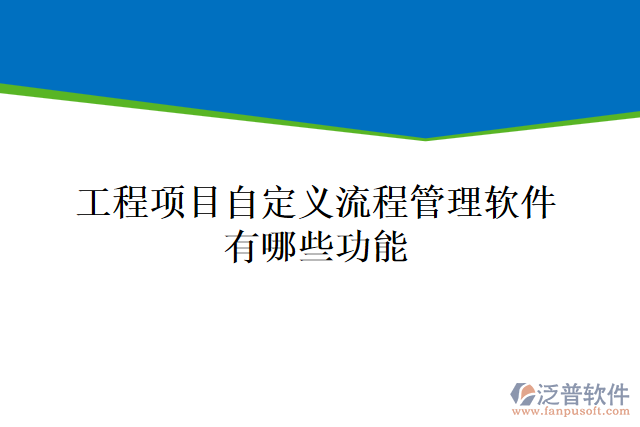 工程项目自定义流程管理软件有哪些功能

泛普软件
www.fanpusoft.com